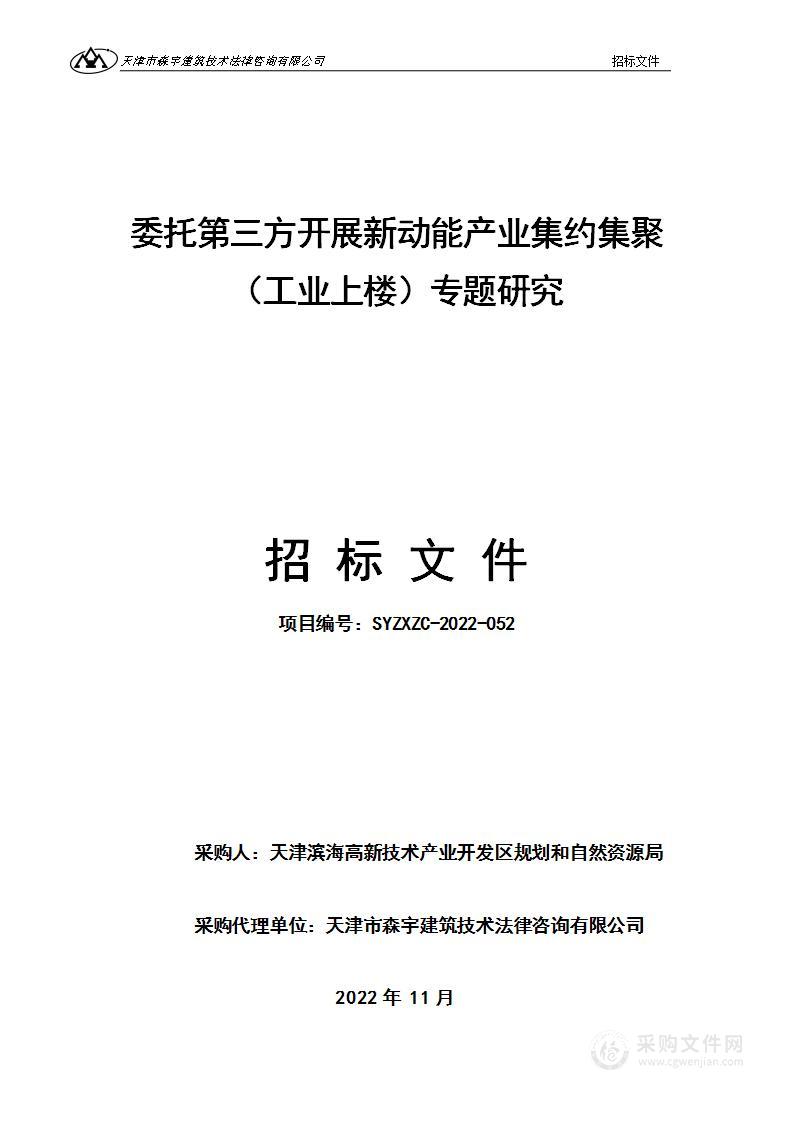 天津市森宇建筑技术法律咨询有限公司

招标文件

委托第三方开展新动能产业集约集聚（工业上楼）专题研究

招 标 文 件

项目编号：SYZXZC-2022-052

采购人：天津滨海高新技术产业开发区规划和自然资源局

采购代理单位：天津市森宇建筑技术法律咨询有限公司

2022 年 11 月

采购文件网
www.cgwenjian.com